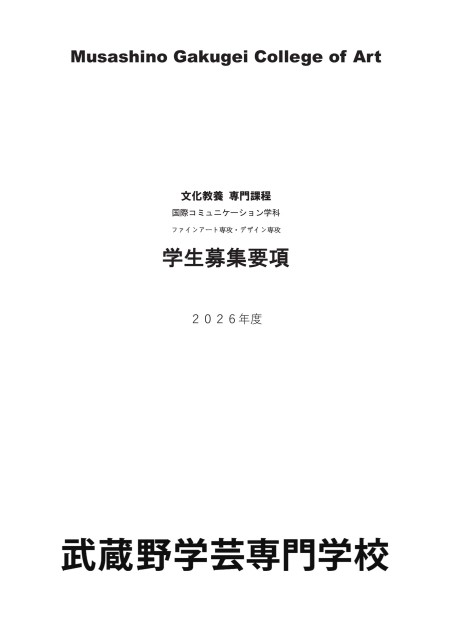 Musashino Gakugei College of Art

文化教養 専門課程

国際コミュニケーション学科

ファインアート専攻・デザイン専攻

学生募集要項

２０２６年度

武蔵野学芸専門学校